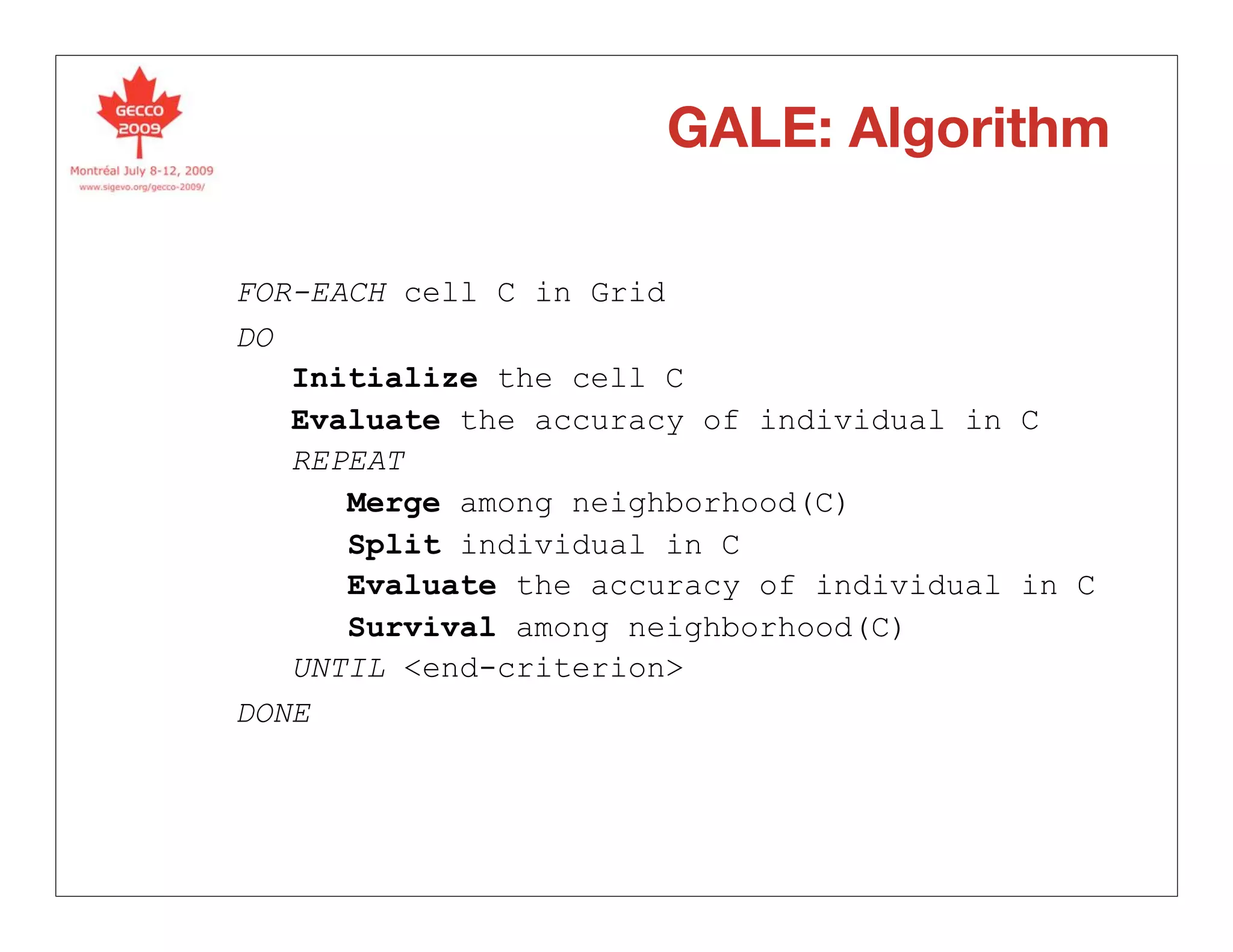 GECCO 2009
Montréal July 8-12, 2009
www.sigevo.org/gecco-2009/

GALE: Algorithm

FOR-EACH cell C in Grid
DO
Initialize the cell C
Evaluate the accuracy of individual in C
REPEAT
Merge among neighborhood(C)
Split individual in C
Evaluate the accuracy of individual in C
Survival among neighborhood(C)
UNTIL <end-criterion>
DONE